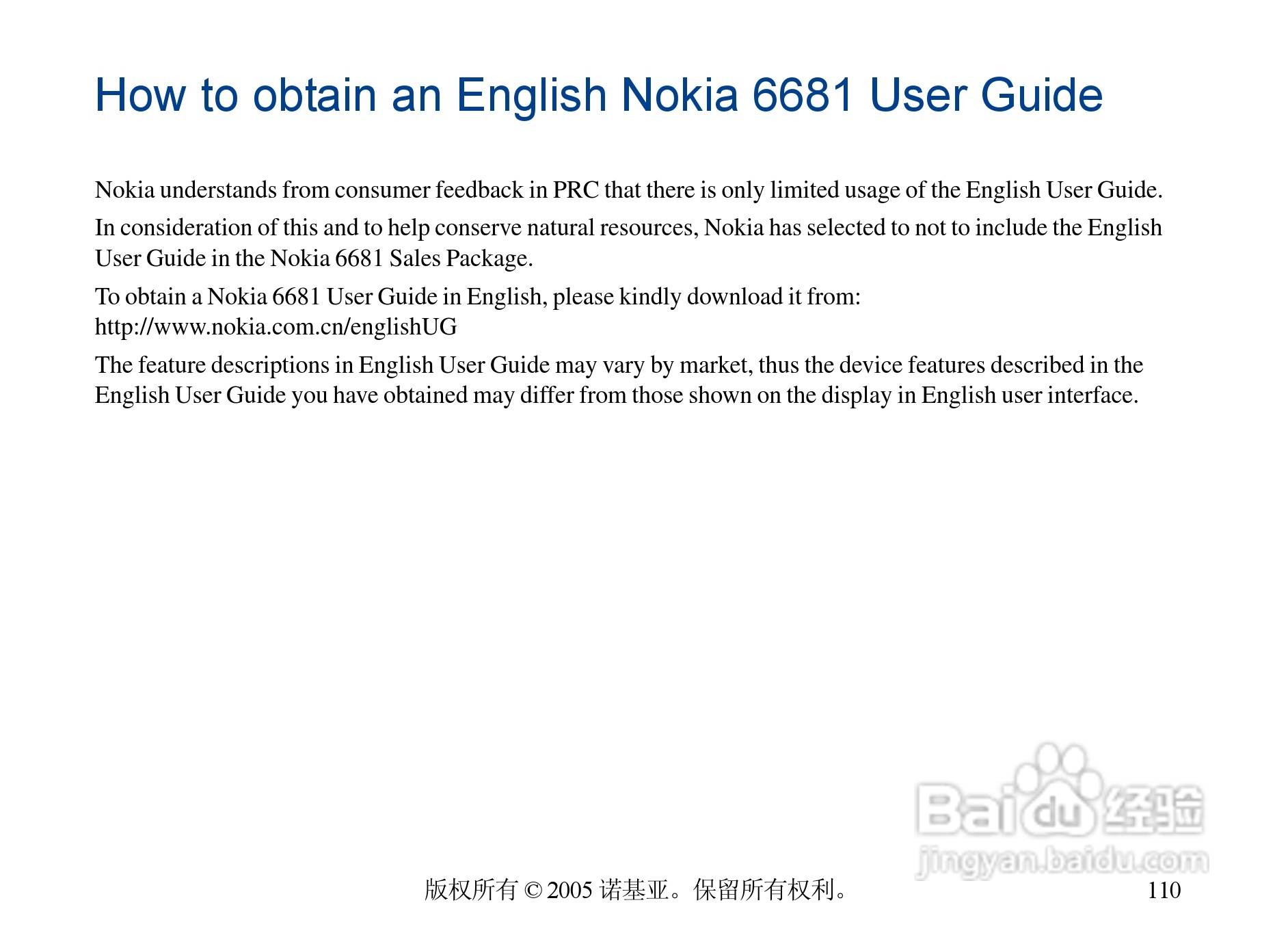 How to obtain an English Nokia 6681 User Guide

Nokia understands from consumer feedback in PRC that there is only limited usage of the English User Guide.

In consideration of this and to help conserve natural resources, Nokia has selected to not to include the English User Guide in the Nokia 6681 Sales Package.

To obtain a Nokia 6681 User Guide in English, please kindly download it from:
http://www.nokia.com.cn/englishUG

The feature descriptions in English User Guide may vary by market, thus the device features described in the English User Guide you have obtained may differ from those shown on the display in English user interface.

Baidu 经验
jingyan.baidu.com

版权所有 © 2005 诺基亚。保留所有权利。 110